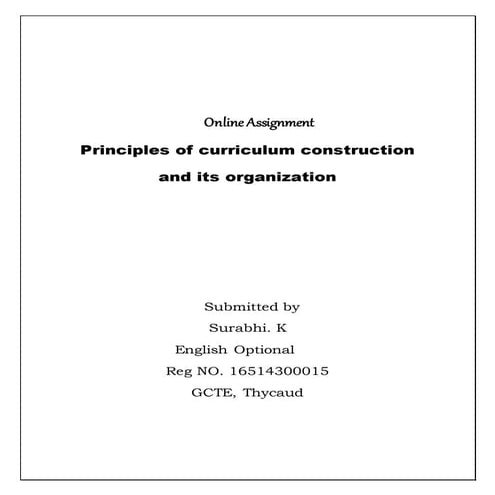 Online Assignment

Principles of curriculum construction and its organization

Submitted by
Surabhi. K
English Optional
Reg NO. 16514300015
GCTE, Thycaud